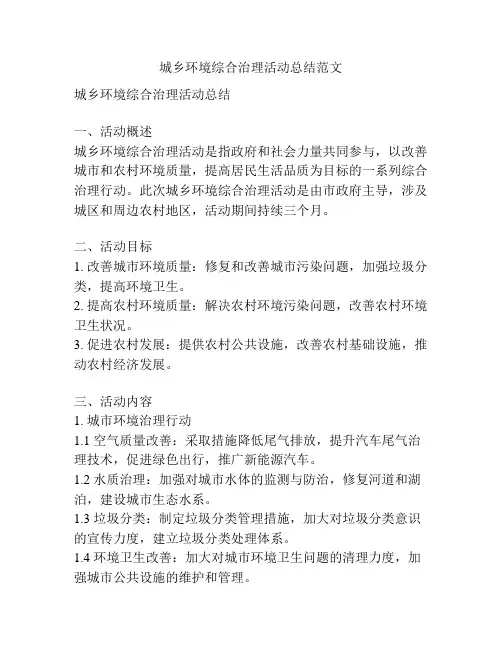 城乡环境综合治理活动总结范文

城乡环境综合治理活动总结

一、活动概述
城乡环境综合治理活动是指政府和社会力量共同参与，以改善城市和农村环境质量，提高居民生活品质为目标的一系列综合治理行动。此次城乡环境综合治理活动是由市政府主导，涉及城区和周边农村地区，活动期间持续三个月。

二、活动目标
1. 改善城市环境质量：修复和改善城市污染问题，加强垃圾分类，提高环境卫生。
2. 提高农村环境质量：解决农村环境污染问题，改善农村环境卫生状况。
3. 促进农村发展：提供农村公共设施，改善农村基础设施，推动农村经济发展。

三、活动内容
1. 城市环境治理行动
1.1 空气质量改善：采取措施降低尾气排放，提升汽车尾气治理技术，促进绿色出行，推广新能源汽车。
1.2 水质治理：加强对城市水体的监测与防治，修复河道和湖泊，建设城市生态水系。
1.3 垃圾分类：制定垃圾分类管理措施，加大对垃圾分类意识的宣传力度，建立垃圾分类处理体系。
1.4 环境卫生改善：加大对城市环境卫生问题的清理力度，加强城市公共设施的维护和管理。